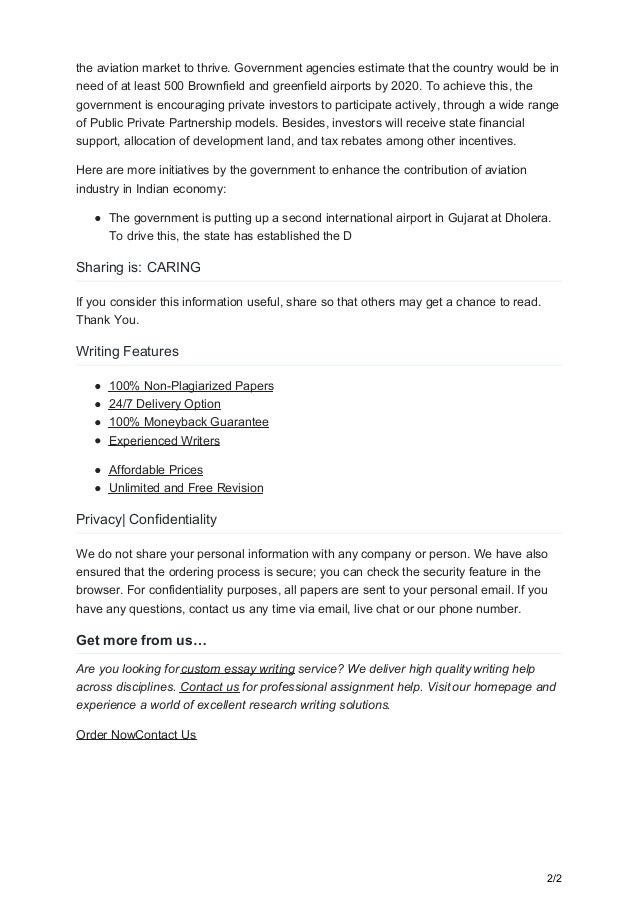 the aviation market to thrive. Government agencies estimate that the country would be in need of at least 500 Brownfield and greenfield airports by 2020. To achieve this, the government is encouraging private investors to participate actively, through a wide range of Public Private Partnership models. Besides, investors will receive state financial support, allocation of development land, and tax rebates among other incentives.

Here are more initiatives by the government to enhance the contribution of aviation industry in Indian economy:

- The government is putting up a second international airport in Gujarat at Dholera. To drive this, the state has established the D

Sharing is: CARING

If you consider this information useful, share so that others may get a chance to read. Thank You.

Writing Features

- 100% Non-Plagiarized Papers
- 24/7 Delivery Option
- 100% Moneyback Guarantee
- Experienced Writers

- Affordable Prices
- Unlimited and Free Revision

Privacy| Confidentiality

We do not share your personal information with any company or person. We have also ensured that the ordering process is secure; you can check the security feature in the browser. For confidentiality purposes, all papers are sent to your personal email. If you have any questions, contact us any time via email, live chat or our phone number.

Get more from us…

Are you looking for custom essay writing service? We deliver high quality writing help across disciplines. Contact us for professional assignment help. Visit our homepage and experience a world of excellent research writing solutions.

Order NowContact Us

2/2